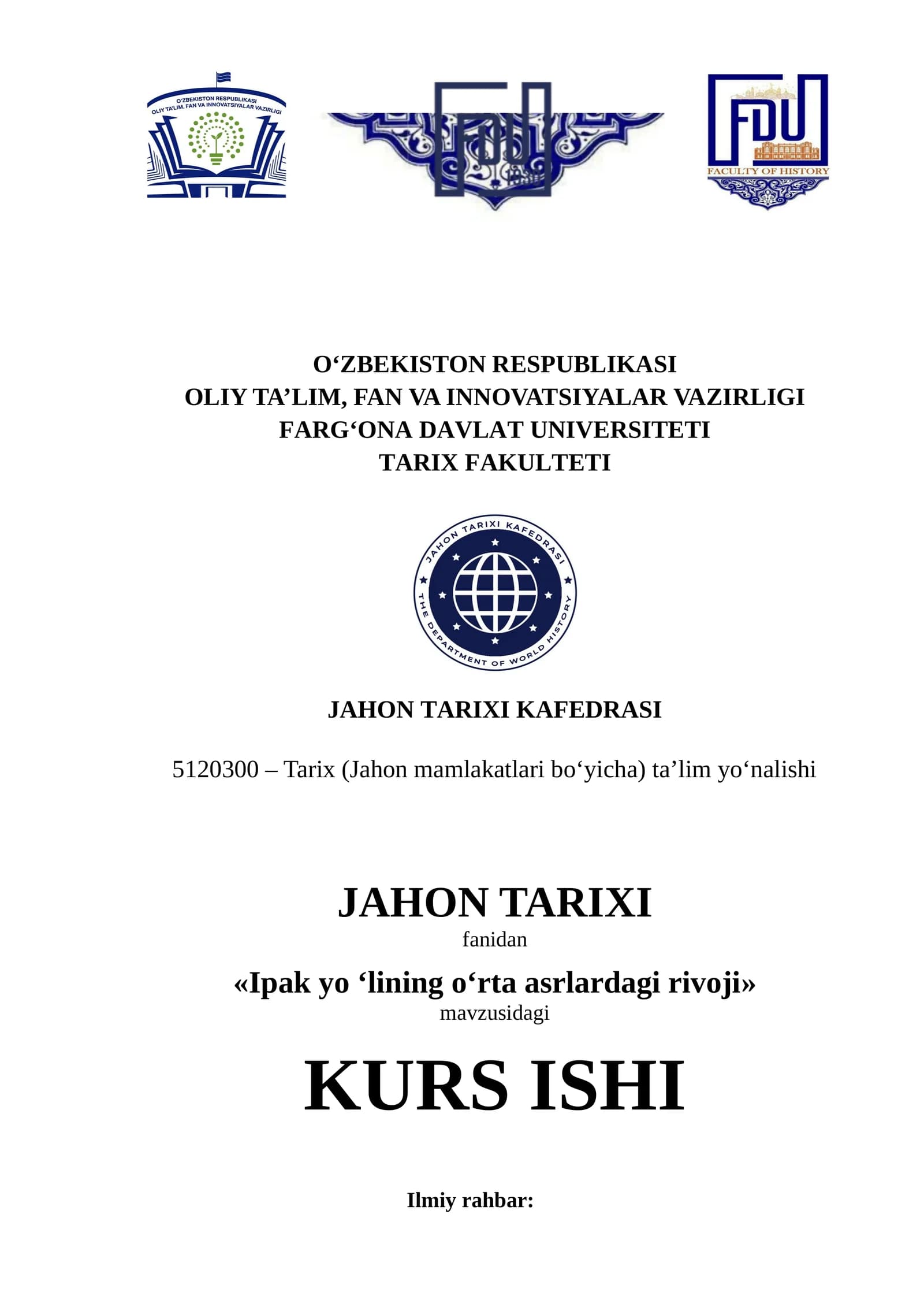 O'ZBEKISTON RESPUBLIKASI
OLIY TA'LIM, FAN VA INNOVATSIYALAR VAZIRLIGI

FDU

FDU
FACULTY OF HISTORY

O'ZBEKISTON RESPUBLIKASI
OLIY TA'LIM, FAN VA INNOVATSIYALAR VAZIRLIGI
FARG'ONA DAVLAT UNIVERSITETI
TARIX FAKULTETI

JAHON TARIXI KAFEDRASI
THE DEPARTMENT OF WORLD HISTORY

JAHON TARIXI KAFEDRASI

5120300 – Tarix (Jahon mamlakatlari bo'yicha) ta'lim yo'nalishi

JAHON TARIXI
fanidan
«Ipak yo 'lining o'rta asrlardagi rivoji»
mavzusidagi

KURS ISHI

Ilmiy rahbar: